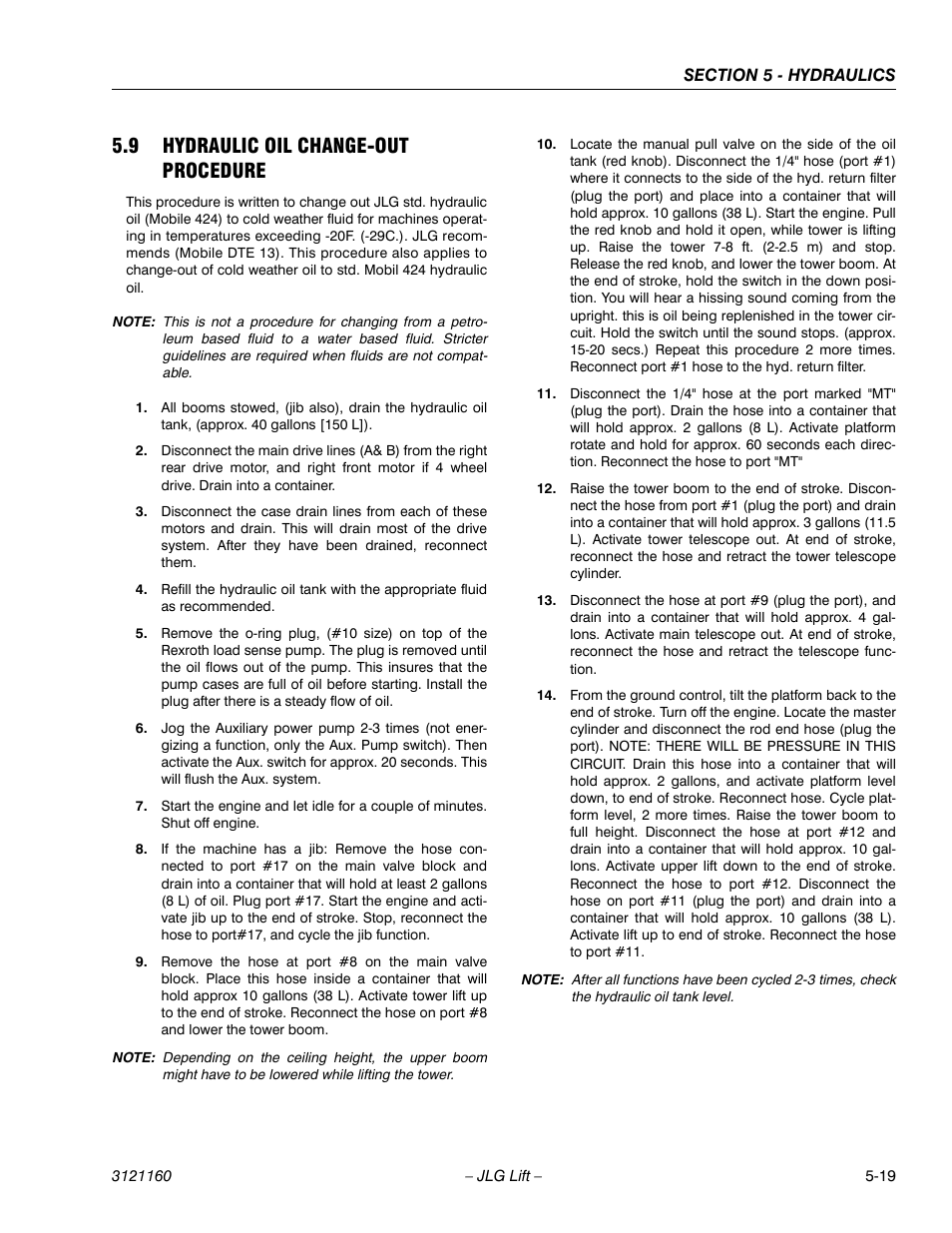 SECTION 5 - HYDRAULICS

5.9 HYDRAULIC OIL CHANGE-OUT PROCEDURE

This procedure is written to change out JLG std. hydraulic oil (Mobile 424) to cold weather fluid for machines operating in temperatures exceeding -20F. (-29C.). JLG recommends (Mobile DTE 13). This procedure also applies to change-out of cold weather oil to std. Mobil 424 hydraulic oil.

NOTE: This is not a procedure for changing from a petroleum based fluid to a water based fluid. Stricter guidelines are required when fluids are not compatable.

1. All booms stowed, (jib also), drain the hydraulic oil tank, (approx. 40 gallons [150 L]).

2. Disconnect the main drive lines (A& B) from the right rear drive motor, and right front motor if 4 wheel drive. Drain into a container.

3. Disconnect the case drain lines from each of these motors and drain. This will drain most of the drive system. After they have been drained, reconnect them.

4. Refill the hydraulic oil tank with the appropriate fluid as recommended.

5. Remove the o-ring plug, (#10 size) on top of the Rexroth load sense pump. The plug is removed until the oil flows out of the pump. This insures that the pump cases are full of oil before starting. Install the plug after there is a steady flow of oil.

6. Jog the Auxiliary power pump 2-3 times (not energizing a function, only the Aux. Pump switch). Then activate the Aux. switch for approx. 20 seconds. This will flush the Aux. system.

7. Start the engine and let idle for a couple of minutes. Shut off engine.

8. If the machine has a jib: Remove the hose connected to port #17 on the main valve block and drain into a container that will hold at least 2 gallons (8 L) of oil. Plug port #17. Start the engine and activate jib up to the end of stroke. Stop, reconnect the hose to port#17, and cycle the jib function.

9. Remove the hose at port #8 on the main valve block. Place this hose inside a container that will hold approx 10 gallons (38 L). Activate tower lift up to the end of stroke. Reconnect the hose on port #8 and lower the tower boom.

NOTE: Depending on the ceiling height, the upper boom might have to be lowered while lifting the tower.

10. Locate the manual pull valve on the side of the oil tank (red knob). Disconnect the 1/4" hose (port #1) where it connects to the side of the hyd. return filter (plug the port) and place into a container that will hold approx. 10 gallons (38 L). Start the engine. Pull the red knob and hold it open, while tower is lifting up. Raise the tower 7-8 ft. (2-2.5 m) and stop. Release the red knob, and lower the tower boom. At the end of stroke, hold the switch in the down position. You will hear a hissing sound coming from the upright. this is oil being replenished in the tower circuit. Hold the switch until the sound stops. (approx. 15-20 secs.) Repeat this procedure 2 more times. Reconnect port #1 hose to the hyd. return filter.

11. Disconnect the 1/4" hose at the port marked "MT" (plug the port). Drain the hose into a container that will hold approx. 2 gallons (8 L). Activate platform rotate and hold for approx. 60 seconds each direction. Reconnect the hose to port "MT"

12. Raise the tower boom to the end of stroke. Disconnect the hose from port #1 (plug the port) and drain into a container that will hold approx. 3 gallons (11.5 L). Activate tower telescope out. At end of stroke, reconnect the hose and retract the tower telescope cylinder.

13. Disconnect the hose at port #9 (plug the port), and drain into a container that will hold approx. 4 gallons. Activate main telescope out. At end of stroke, reconnect the hose and retract the telescope function.

14. From the ground control, tilt the platform back to the end of stroke. Turn off the engine. Locate the master cylinder and disconnect the rod end hose (plug the port). NOTE: THERE WILL BE PRESSURE IN THIS CIRCUIT. Drain this hose into a container that will hold approx. 2 gallons, and activate platform level down, to end of stroke. Reconnect hose. Cycle platform level, 2 more times. Raise the tower boom to full height. Disconnect the hose at port #12 and drain into a container that will hold approx. 10 gallons. Activate upper lift down to the end of stroke. Reconnect the hose to port #12. Disconnect the hose on port #11 (plug the port) and drain into a container that will hold approx. 10 gallons (38 L). Activate lift up to end of stroke. Reconnect the hose to port #11.

NOTE: After all functions have been cycled 2-3 times, check the hydraulic oil tank level.

3121160 – JLG Lift – 5-19